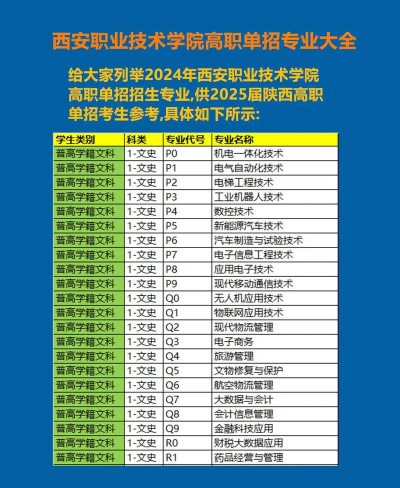 西安职业技术学院高职单招专业大全

给大家列举2024年西安职业技术学院高职单招招生专业,供2025届陕西高职单招考生参考,具体如下所示:

| 学生类别 | 科类 | 专业代号 | 专业名称 |
|---|---|---|---|
| 普高学籍文科 | 1-文史 | P0 | 机电一体化技术 |
| 普高学籍文科 | 1-文史 | P1 | 电气自动化技术 |
| 普高学籍文科 | 1-文史 | P2 | 电梯工程技术 |
| 普高学籍文科 | 1-文史 | P3 | 工业机器人技术 |
| 普高学籍文科 | 1-文史 | P4 | 数控技术 |
| 普高学籍文科 | 1-文史 | P5 | 新能源汽车技术 |
| 普高学籍文科 | 1-文史 | P6 | 汽车制造与试验技术 |
| 普高学籍文科 | 1-文史 | P7 | 电子信息工程技术 |
| 普高学籍文科 | 1-文史 | P8 | 应用电子技术 |
| 普高学籍文科 | 1-文史 | P9 | 现代移动通信技术 |
| 普高学籍文科 | 1-文史 | Q0 | 无人机应用技术 |
| 普高学籍文科 | 1-文史 | Q1 | 物联网应用技术 |
| 普高学籍文科 | 1-文史 | Q2 | 现代物流管理 |
| 普高学籍文科 | 1-文史 | Q3 | 电子商务 |
| 普高学籍文科 | 1-文史 | Q4 | 旅游管理 |
| 普高学籍文科 | 1-文史 | Q5 | 文物修复与保护 |
| 普高学籍文科 | 1-文史 | Q6 | 航空物流管理 |
| 普高学籍文科 | 1-文史 | Q7 | 大数据与会计 |
| 普高学籍文科 | 1-文史 | Q8 | 会计信息管理 |
| 普高学籍文科 | 1-文史 | Q9 | 金融科技应用 |
| 普高学籍文科 | 1-文史 | R0 | 财税大数据应用 |
| 普高学籍文科 | 1-文史 | R1 | 药品经营与管理 |